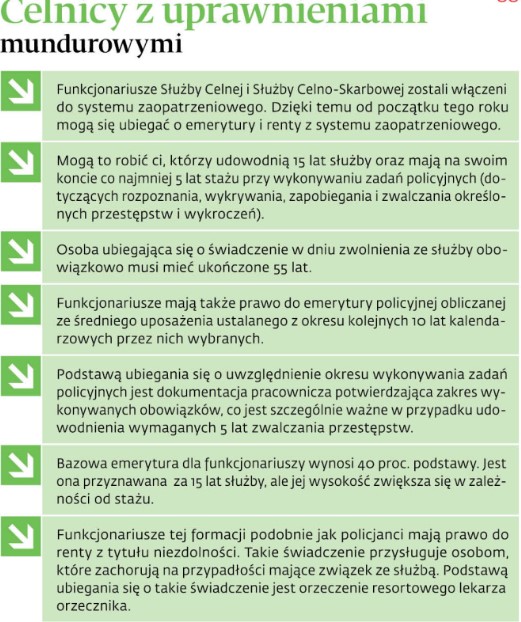 Celnicy z uprawnieniami mundurowymi

Funkcjonariusze Służby Celnej i Służby Celno-Skarbowej zostali włączeni do systemu zaopatrzeniowego. Dzięki temu od początku tego roku mogą się ubiegać o emerytury i renty z systemu zaopatrzeniowego.

Mogą to robić ci, którzy udowodnią 15 lat służby oraz mają na swoim koncie co najmniej 5 lat stażu przy wykonywaniu zadań policyjnych (dotyczących rozpoznania, wykrywania, zapobiegania i zwalczania określonych przestępstw i wykroczeń).

Osoba ubiegająca się o świadczenie w dniu zwolnienia ze służby obowiązkowo musi mieć ukończone 55 lat.

Funkcjonariusze mają także prawo do emerytury policyjnej obliczanej ze średniego uposażenia ustalanego z okresu kolejnych 10 lat kalendarzowych przez nich wybranych.

Podstawą ubiegania się o uwzględnienie okresu wykonywania zadań policyjnych jest dokumentacja pracownicza potwierdzająca zakres wykonywanych obowiązków, co jest szczególnie ważne w przypadku udowodnienia wymaganych 5 lat zwalczania przestępstw.

Bazowa emerytura dla funkcjonariuszy wynosi 40 proc. podstawy. Jest ona przyznawana za 15 lat służby, ale jej wysokość zwiększa się w zależności od stażu.

Funkcjonariusze tej formacji podobnie jak policjanci mają prawo do renty z tytułu niezdolności. Takie świadczenie przysługuje osobom, które zachorują na przypadłości mające związek ze służbą. Podstawą ubiegania się o takie świadczenie jest orzeczenie resortowego lekarza orzecznika.